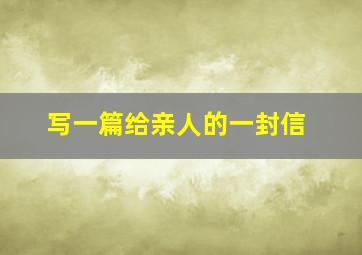 写一篇给亲人的一封信